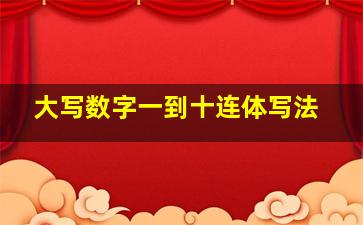 大写数字一到十连体写法